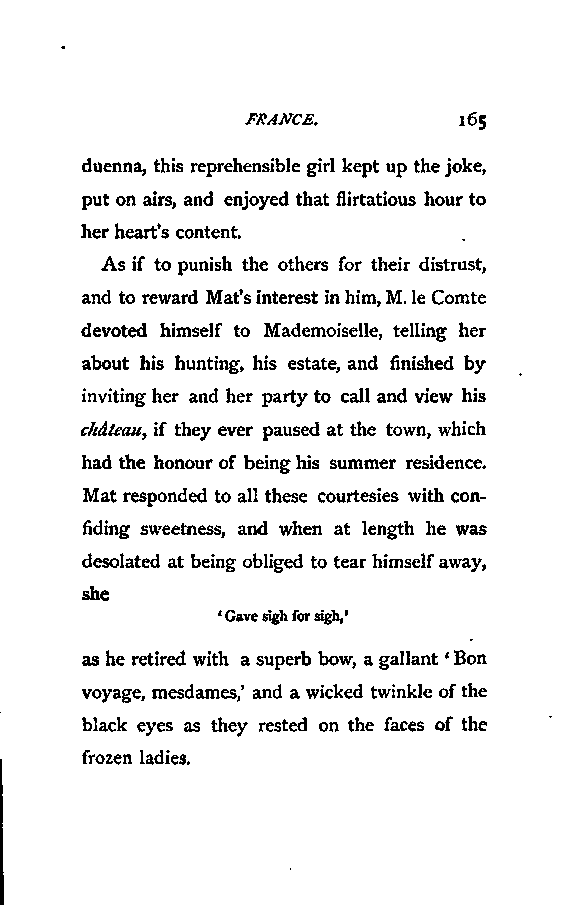 FRANCE. 165

duenna, this reprehensible girl kept up the joke, put on airs, and enjoyed that flirtatious hour to her heart's content.

As if to punish the others for their distrust, and to reward Mat's interest in him, M. le Comte devoted himself to Mademoiselle, telling her about his hunting, his estate, and finished by inviting her and her party to call and view his château, if they ever paused at the town, which had the honour of being his summer residence. Mat responded to all these courtesies with confiding sweetness, and when at length he was desolated at being obliged to tear himself away, she

'Gave sigh for sigh,'

as he retired with a superb bow, a gallant 'Bon voyage, mesdames,' and a wicked twinkle of the black eyes as they rested on the faces of the frozen ladies.